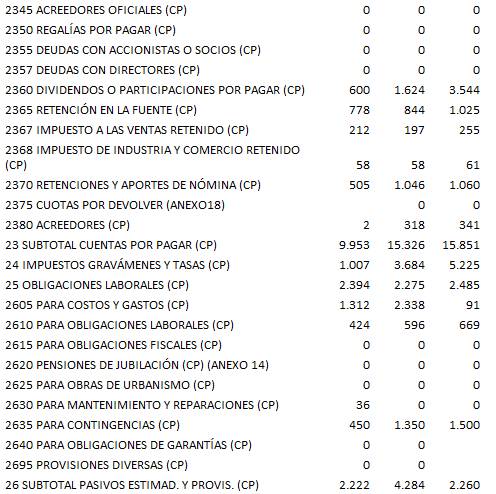 | | | | |
|---|---|---|---|
| 2345 ACREEDORES OFICIALES (CP) | 0 | 0 | 0 |
| 2350 REGALÍAS POR PAGAR (CP) | 0 | 0 | 0 |
| 2355 DEUDAS CON ACCIONISTAS O SOCIOS (CP) | 0 | 0 | 0 |
| 2357 DEUDAS CON DIRECTORES (CP) | 0 | 0 | 0 |
| 2360 DIVIDENDOS O PARTICIPACIONES POR PAGAR (CP) | 600 | 1.624 | 3.544 |
| 2365 RETENCIÓN EN LA FUENTE (CP) | 778 | 844 | 1.025 |
| 2367 IMPUESTO A LAS VENTAS RETENIDO (CP) | 212 | 197 | 255 |
| 2368 IMPUESTO DE INDUSTRIA Y COMERCIO RETENIDO (CP) | 58 | 58 | 61 |
| 2370 RETENCIONES Y APORTES DE NÓMINA (CP) | 505 | 1.046 | 1.060 |
| 2375 CUOTAS POR DEVOLVER (ANEXO18) | | 0 | 0 |
| 2380 ACREEDORES (CP) | 2 | 318 | 341 |
| 23 SUBTOTAL CUENTAS POR PAGAR (CP) | 9.953 | 15.326 | 15.851 |
| 24 IMPUESTOS GRAVÁMENES Y TASAS (CP) | 1.007 | 3.684 | 5.225 |
| 25 OBLIGACIONES LABORALES (CP) | 2.394 | 2.275 | 2.485 |
| 2605 PARA COSTOS Y GASTOS (CP) | 1.312 | 2.338 | 91 |
| 2610 PARA OBLIGACIONES LABORALES (CP) | 424 | 596 | 669 |
| 2615 PARA OBLIGACIONES FISCALES (CP) | 0 | 0 | 0 |
| 2620 PENSIONES DE JUBILACIÓN (CP) (ANEXO 14) | 0 | 0 | 0 |
| 2625 PARA OBRAS DE URBANISMO (CP) | 0 | 0 | 0 |
| 2630 PARA MANTENIMIENTO Y REPARACIONES (CP) | 36 | 0 | 0 |
| 2635 PARA CONTINGENCIAS (CP) | 450 | 1.350 | 1.500 |
| 2640 PARA OBLIGACIONES DE GARANTÍAS (CP) | 0 | 0 | |
| 2695 PROVISIONES DIVERSAS (CP) | 0 | 0 | |
| 26 SUBTOTAL PASIVOS ESTIMAD. Y PROVIS. (CP) | 2.222 | 4.284 | 2.260 |